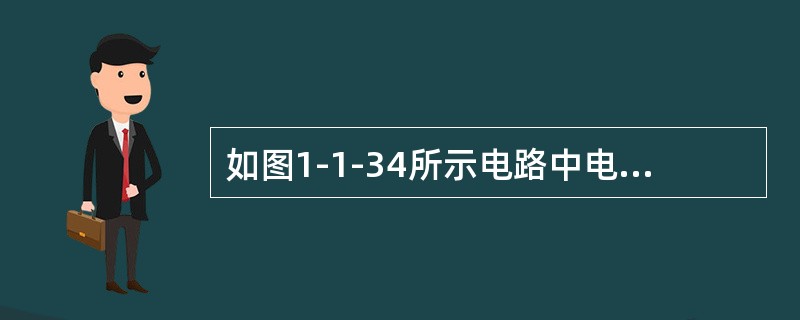 如图1-1-34所示电路中电...